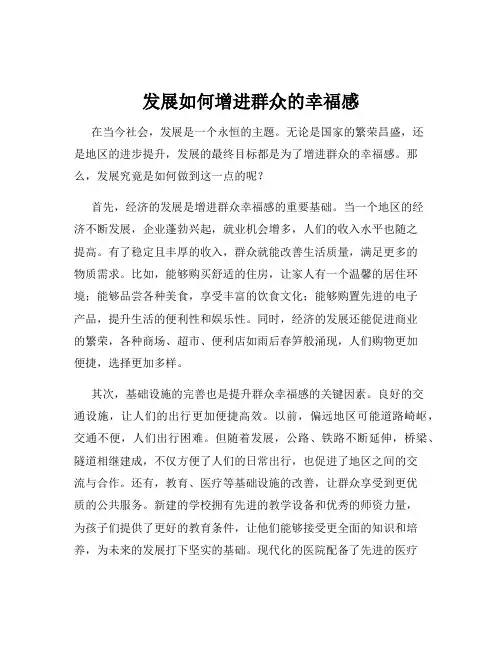 发展如何增进群众的幸福感

在当今社会，发展是一个永恒的主题。无论是国家的繁荣昌盛，还是地区的进步提升，发展的最终目标都是为了增进群众的幸福感。那么，发展究竟是如何做到这一点的呢？

首先，经济的发展是增进群众幸福感的重要基础。当一个地区的经济不断发展，企业蓬勃兴起，就业机会增多，人们的收入水平也随之提高。有了稳定且丰厚的收入，群众就能改善生活质量，满足更多的物质需求。比如，能够购买舒适的住房，让家人有一个温馨的居住环境；能够品尝各种美食，享受丰富的饮食文化；能够购置先进的电子产品，提升生活的便利性和娱乐性。同时，经济的发展还能促进商业的繁荣，各种商场、超市、便利店如雨后春笋般涌现，人们购物更加便捷，选择更加多样。

其次，基础设施的完善也是提升群众幸福感的关键因素。良好的交通设施，让人们的出行更加便捷高效。以前，偏远地区可能道路崎岖，交通不便，人们出行困难。但随着发展，公路、铁路不断延伸，桥梁、隧道相继建成，不仅方便了人们的日常出行，也促进了地区之间的交流与合作。还有，教育、医疗等基础设施的改善，让群众享受到更优质的公共服务。新建的学校拥有先进的教学设备和优秀的师资力量，为孩子们提供了更好的教育条件，让他们能够接受更全面的知识和培养，为未来的发展打下坚实的基础。现代化的医院配备了先进的医疗